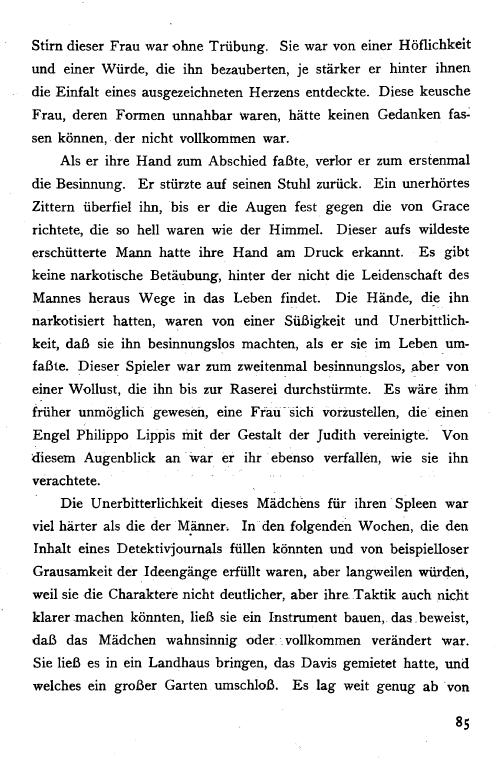 Stirn dieser Frau war ohne Trübung. Sie war von einer Höflichkeit und einer Würde, die ihn bezauberten, je stärker er hinter ihnen die Einfalt eines ausgezeichneten Herzens entdeckte. Diese keusche Frau, deren Formen unnahbar waren, hätte keinen Gedanken fassen können, der nicht vollkommen war.

Als er ihre Hand zum Abschied faßte, verlor er zum erstenmal die Besinnung. Er stürzte auf seinen Stuhl zurück. Ein unerhörtes Zittern überfiel ihn, bis er die Augen fest gegen die von Grace richtete, die so hell waren wie der Himmel. Dieser aufs wildeste erschütterte Mann hatte ihre Hand am Druck erkannt. Es gibt keine narkotische Betäubung, hinter der nicht die Leidenschaft des Mannes heraus Wege in das Leben findet. Die Hände, die ihn narkotisiert hatten, waren von einer Süßigkeit und Unerbittlichkeit, daß sie ihn besinnungslos machten, als er sie im Leben umfaßte. Dieser Spieler war zum zweitenmal besinnungslos, aber von einer Wollust, die ihn bis zur Raserei durchstürmte. Es wäre ihm früher unmöglich gewesen, eine Frau sich vorzustellen, die einen Engel Philippo Lippis mit der Gestalt der Judith vereinigte. Von diesem Augenblick an war er ihr ebenso verfallen, wie sie ihn verachtete.

Die Unerbitterlichkeit dieses Mädchens für ihren Spleen war viel härter als die der Männer. In den folgenden Wochen, die den Inhalt eines Detektivjournals füllen könnten und von beispielloser Grausamkeit der Ideengänge erfüllt waren, aber langweilen würden, weil sie die Charaktere nicht deutlicher, aber ihre Taktik auch nicht klarer machen könnten, ließ sie ein Instrument bauen, das beweist, daß das Mädchen wahnsinnig oder vollkommen verändert war. Sie ließ es in ein Landhaus bringen, das Davis gemietet hatte, und welches ein großer Garten umschloß. Es lag weit genug ab von

85